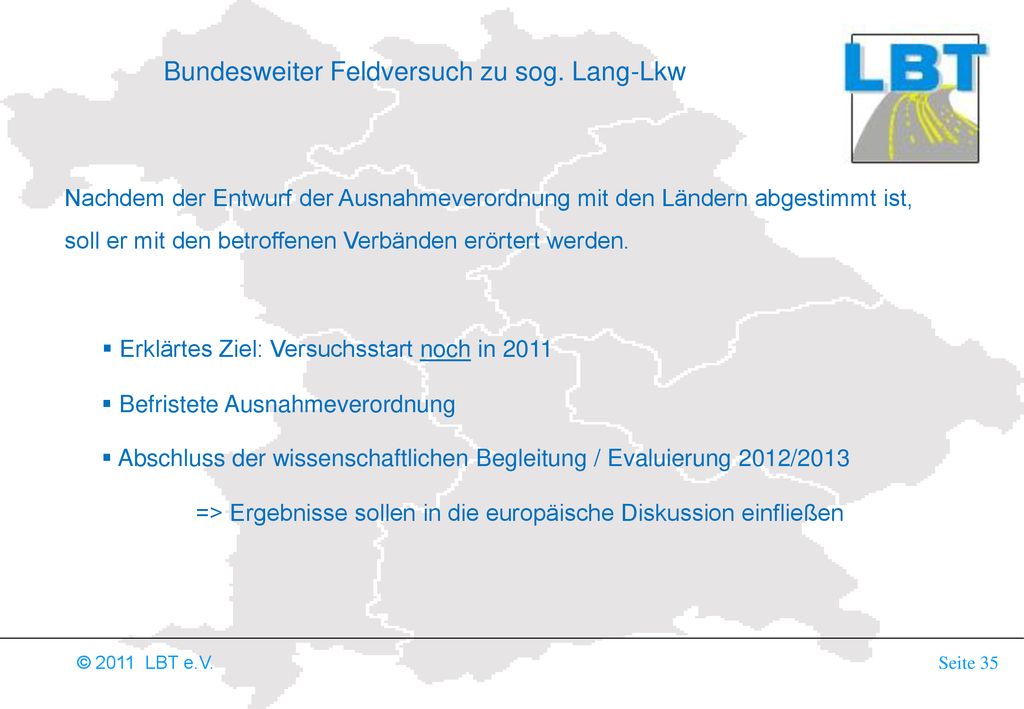 Bundesweiter Feldversuch zu sog. Lang-Lkw

LBT

Nachdem der Entwurf der Ausnahmeverordnung mit den Ländern abgestimmt ist, soll er mit den betroffenen Verbänden erörtert werden.

▪ Erklärtes Ziel: Versuchsstart noch in 2011

▪ Befristete Ausnahmeverordnung

▪ Abschluss der wissenschaftlichen Begleitung / Evaluierung 2012/2013

=> Ergebnisse sollen in die europäische Diskussion einfließen

© 2011 LBT e.V.

Seite 35